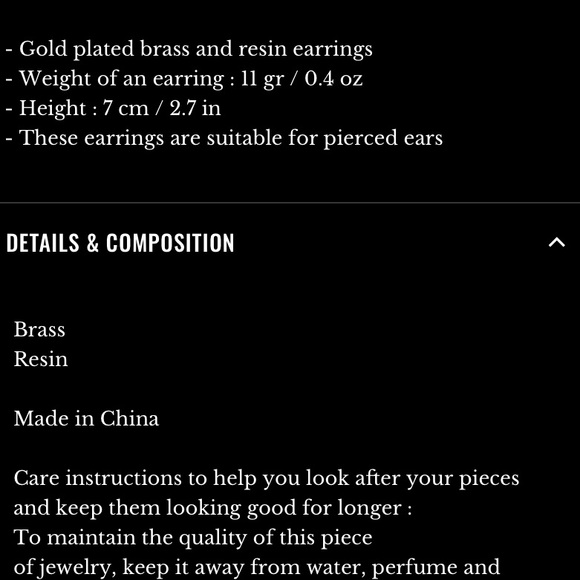 - Gold plated brass and resin earrings
- Weight of an earring : 11 gr / 0.4 oz
- Height : 7 cm / 2.7 in
- These earrings are suitable for pierced ears

DETAILS & COMPOSITION

Brass
Resin

Made in China

Care instructions to help you look after your pieces and keep them looking good for longer :
To maintain the quality of this piece of jewelry, keep it away from water, perfume and